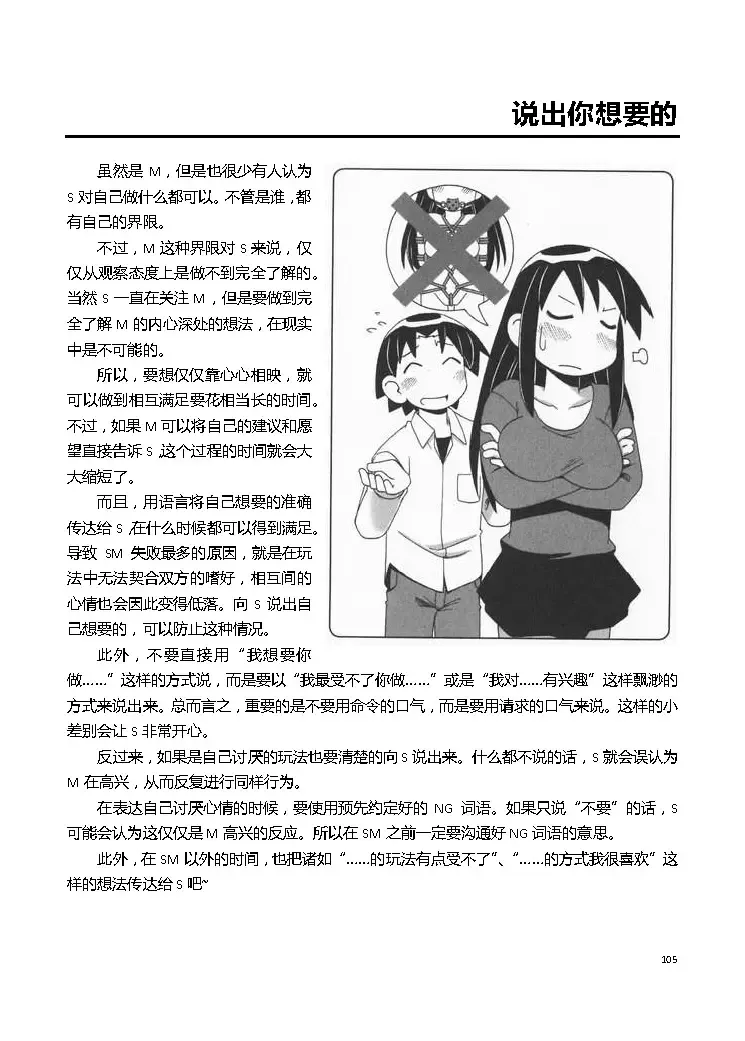 说出你想要的

虽然是 M，但是也很少有人认为 S 对自己做什么都可以。不管是谁，都有自己的界限。

不过，M 这种界限对 S 来说，仅仅从观察态度上是做不到完全了解的。当然 S 一直在关注 M，但是要做到完全了解 M 的内心深处的想法，在现实中是不可能的。

所以，要想仅仅靠心心相映，就可以做到相互满足要花相当长的时间。不过，如果 M 可以将自己的建议和愿望直接告诉 S，这个过程的时间就会大大缩短了。

而且，用语言将自己想要的准确传达给 S，在什么时候都可以得到满足。导致 SM 失败最多的原因，就是在玩法中无法契合双方的嗜好，相互间的心情也会因此变得低落。向 S 说出自己想要的，可以防止这种情况。

此外，不要直接用“我想要你做……”这样的方式说，而是要以“我最受不了你做……”或是“我对……有兴趣”这样飘渺的方式来说出来。总而言之，重要的是不要用命令的口气，而是要用请求的口气来说。这样的小差别会让 S 非常开心。

反过来，如果是自己讨厌的玩法也要清楚的向 S 说出来。什么都不说的话，S 就会误认为 M 在高兴，从而反复进行同样行为。

在表达自己讨厌心情的时候，要使用预先约定好的 NG 词语。如果只说“不要”的话，S 可能会认为这仅仅是 M 高兴的反应。所以在 SM 之前一定要沟通好 NG 词语的意思。

此外，在 SM 以外的时间，也把诸如“……的玩法有点受不了”、“……的方式我很喜欢”这样的想法传达给 S 吧~

105